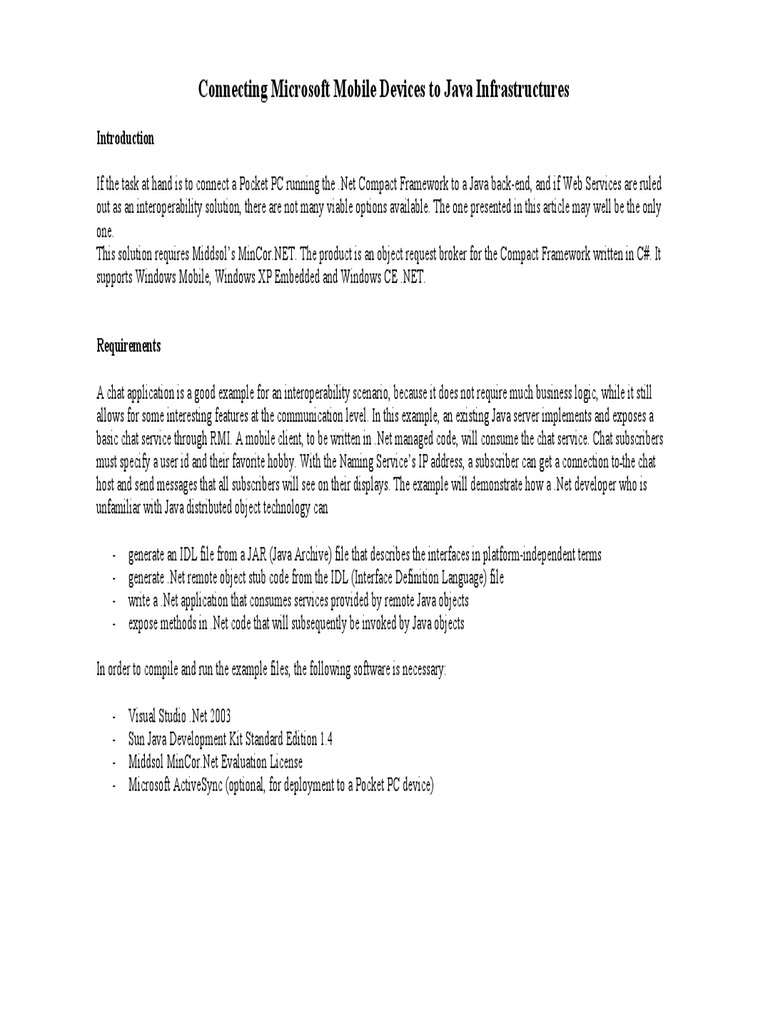 Connecting Microsoft Mobile Devices to Java Infrastructures

Introduction

If the task at hand is to connect a Pocket PC running the .Net Compact Framework to a Java back-end, and if Web Services are ruled out as an interoperability solution, there are not many viable options available. The one presented in this article may well be the only one.
This solution requires Middsol's MinCor.NET. The product is an object request broker for the Compact Framework written in C#. It supports Windows Mobile, Windows XP Embedded and Windows CE .NET.

Requirements

A chat application is a good example for an interoperability scenario, because it does not require much business logic, while it still allows for some interesting features at the communication level. In this example, an existing Java server implements and exposes a basic chat service through RMI. A mobile client, to be written in .Net managed code, will consume the chat service. Chat subscribers must specify a user id and their favorite hobby. With the Naming Service's IP address, a subscriber can get a connection to the chat host and send messages that all subscribers will see on their displays. The example will demonstrate how a .Net developer who is unfamiliar with Java distributed object technology can

- generate an IDL file from a JAR (Java Archive) file that describes the interfaces in platform-independent terms
- generate .Net remote object stub code from the IDL (Interface Definition Language) file
- write a .Net application that consumes services provided by remote Java objects
- expose methods in .Net code that will subsequently be invoked by Java objects

In order to compile and run the example files, the following software is necessary:

- Visual Studio .Net 2003
- Sun Java Development Kit Standard Edition 1.4
- Middsol MinCor.Net Evaluation License
- Microsoft ActiveSync (optional, for deployment to a Pocket PC device)